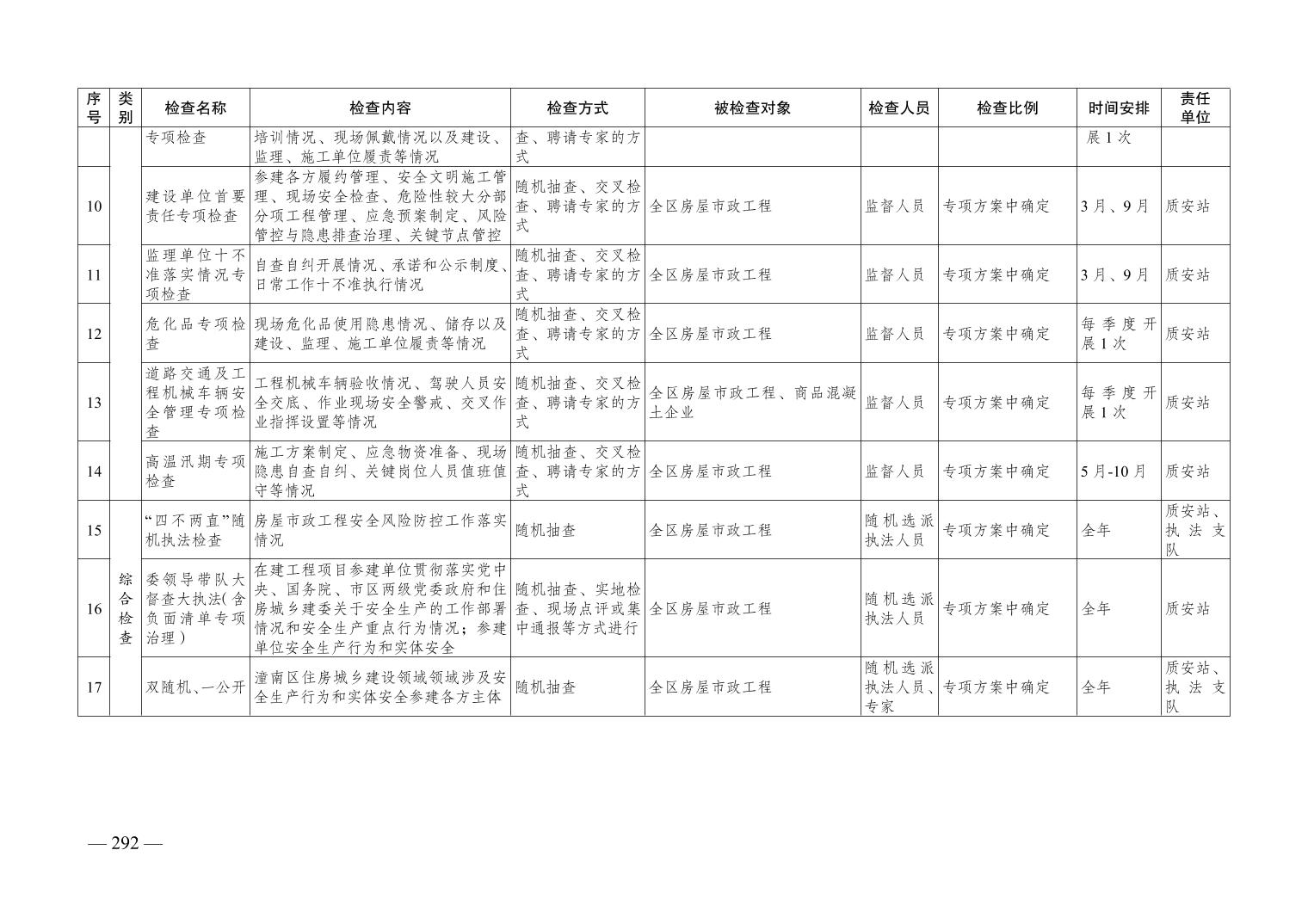 | 序号 | 类别 | 检查名称 | 检查内容 | 检查方式 | 被检查对象 | 检查人员 | 检查比例 | 时间安排 | 责任单位 |
|---|---|---|---|---|---|---|---|---|---|
| | | 专项检查 | 培训情况、现场佩戴情况以及建设、监理、施工单位履责等情况 | 查、聘请专家的方式 | | | | 展1次 | |
| 10 | | 建设单位首要责任专项检查 | 参建各方履约管理、安全文明施工管理、现场安全检查、危险性较大分部分项工程管理、应急预案制定、风险管控与隐患排查治理、关键节点管控 | 随机抽查、交叉检查、聘请专家的方式 | 全区房屋市政工程 | 监督人员 | 专项方案中确定 | 3月、9月 | 质安站 |
| 11 | | 监理单位十不准落实情况专项检查 | 自查自纠开展情况、承诺和公示制度、日常工作十不准执行情况 | 随机抽查、交叉检查、聘请专家的方式 | 全区房屋市政工程 | 监督人员 | 专项方案中确定 | 3月、9月 | 质安站 |
| 12 | | 危化品专项检查 | 现场危化品使用隐患情况、储存以及建设、监理、施工单位履责等情况 | 随机抽查、交叉检查、聘请专家的方式 | 全区房屋市政工程 | 监督人员 | 专项方案中确定 | 每季度开展1次 | 质安站 |
| 13 | | 道路交通及工程机械车辆安全管理专项检查 | 工程机械车辆验收情况、驾驶人员安全交底、作业现场安全警戒、交叉作业指挥设置等情况 | 随机抽查、交叉检查、聘请专家的方式 | 全区房屋市政工程、商品混凝土企业 | 监督人员 | 专项方案中确定 | 每季度开展1次 | 质安站 |
| 14 | | 高温汛期专项检查 | 施工方案制定、应急物资准备、现场隐患自查自纠、关键岗位人员值班值守等情况 | 随机抽查、交叉检查、聘请专家的方式 | 全区房屋市政工程 | 监督人员 | 专项方案中确定 | 5月-10月 | 质安站 |
| 15 | 综合检查 | “四不两直”随机执法检查 | 房屋市政工程安全风险防控工作落实情况 | 随机抽查 | 全区房屋市政工程 | 随机选派执法人员 | 专项方案中确定 | 全年 | 质安站、执法支队 |
| 16 | | 委领导带队大督查大执法(含负面清单专项治理) | 在建工程项目参建单位贯彻落实党中央、国务院、市区两级党委政府和住房城乡建委关于安全生产的工作部署情况和安全生产重点行为情况；参建单位安全生产行为和实体安全 | 随机抽查、实地检查、现场点评或集中通报等方式进行 | 全区房屋市政工程 | 随机选派执法人员 | 专项方案中确定 | 全年 | 质安站 |
| 17 | | 双随机、一公开 | 潼南区住房城乡建设领域领域涉及安全生产行为和实体安全参建各方主体 | 随机抽查 | 全区房屋市政工程 | 随机选派执法人员、专家 | 专项方案中确定 | 全年 | 质安站、执法支队 |

— 292 —